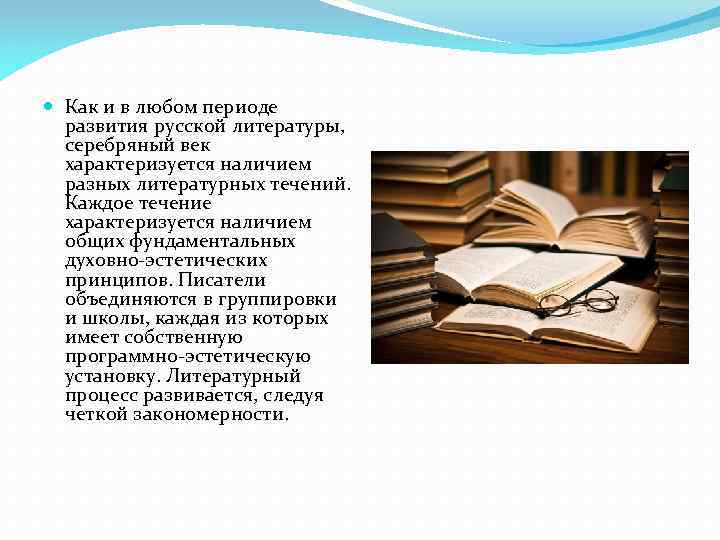 Как и в любом периоде развития русской литературы, серебряный век характеризуется наличием разных литературных течений. Каждое течение характеризуется наличием общих фундаментальных духовно-эстетических принципов. Писатели объединяются в группировки и школы, каждая из которых имеет собственную программно-эстетическую установку. Литературный процесс развивается, следуя четкой закономерности.